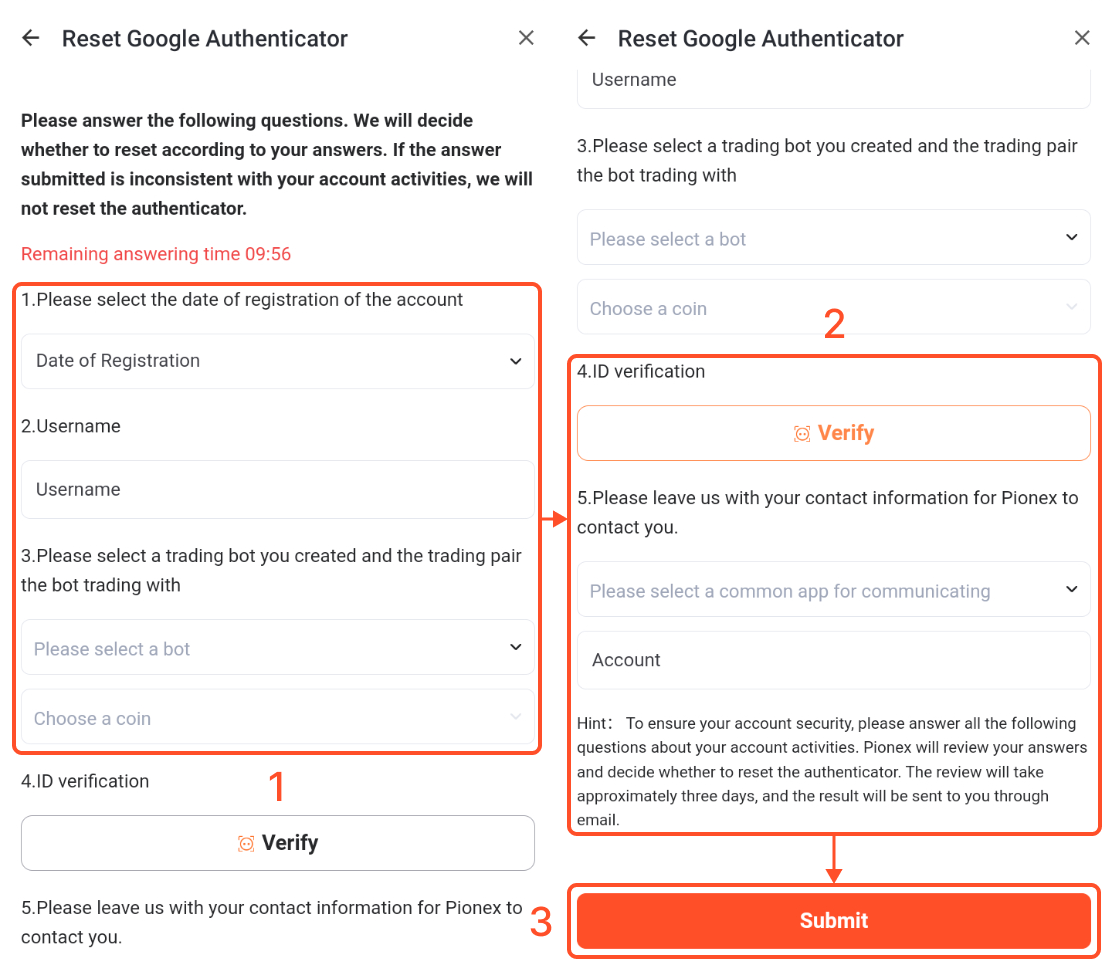 Reset Google Authenticator

Please answer the following questions. We will decide whether to reset according to your answers. If the answer submitted is inconsistent with your account activities, we will not reset the authenticator.

Remaining answering time 09:56

1.Please select the date of registration of the account

Date of Registration

2.Username

Username

3.Please select a trading bot you created and the trading pair the bot trading with

Please select a bot

Choose a coin

4.ID verification

1

Verify

5.Please leave us with your contact information for Pionex to contact you.

Reset Google Authenticator

Username

3.Please select a trading bot you created and the trading pair the bot trading with

Please select a bot

Choose a coin

2

4.ID verification

Verify

5.Please leave us with your contact information for Pionex to contact you.

Please select a common app for communicating

Account

Hint： To ensure your account security, please answer all the following questions about your account activities. Pionex will review your answers and decide whether to reset the authenticator. The review will take approximately three days, and the result will be sent to you through email.

3

Submit